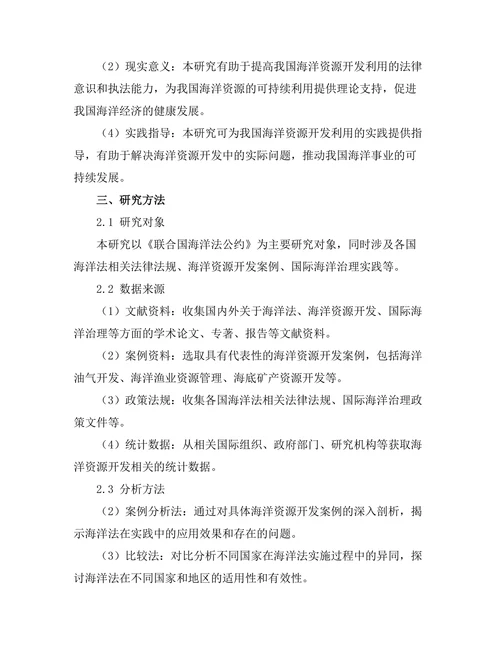 （2）现实意义：本研究有助于提高我国海洋资源开发利用的法律意识和执法能力，为我国海洋资源的可持续利用提供理论支持，促进我国海洋经济的健康发展。

（4）实践指导：本研究可为我国海洋资源开发利用的实践提供指导，有助于解决海洋资源开发中的实际问题，推动我国海洋事业的可持续发展。

三、研究方法

2.1 研究对象

本研究以《联合国海洋法公约》为主要研究对象，同时涉及各国海洋法相关法律法规、海洋资源开发案例、国际海洋治理实践等。

2.2 数据来源

（1）文献资料：收集国内外关于海洋法、海洋资源开发、国际海洋治理等方面的学术论文、专著、报告等文献资料。

（2）案例资料：选取具有代表性的海洋资源开发案例，包括海洋油气开发、海洋渔业资源管理、海底矿产资源开发等。

（3）政策法规：收集各国海洋法相关法律法规、国际海洋治理政策文件等。

（4）统计数据：从相关国际组织、政府部门、研究机构等获取海洋资源开发相关的统计数据。

2.3 分析方法

（2）案例分析法：通过对具体海洋资源开发案例的深入剖析，揭示海洋法在实践中的应用效果和存在的问题。

（3）比较法：对比分析不同国家在海洋法实施过程中的异同，探讨海洋法在不同国家和地区的适用性和有效性。